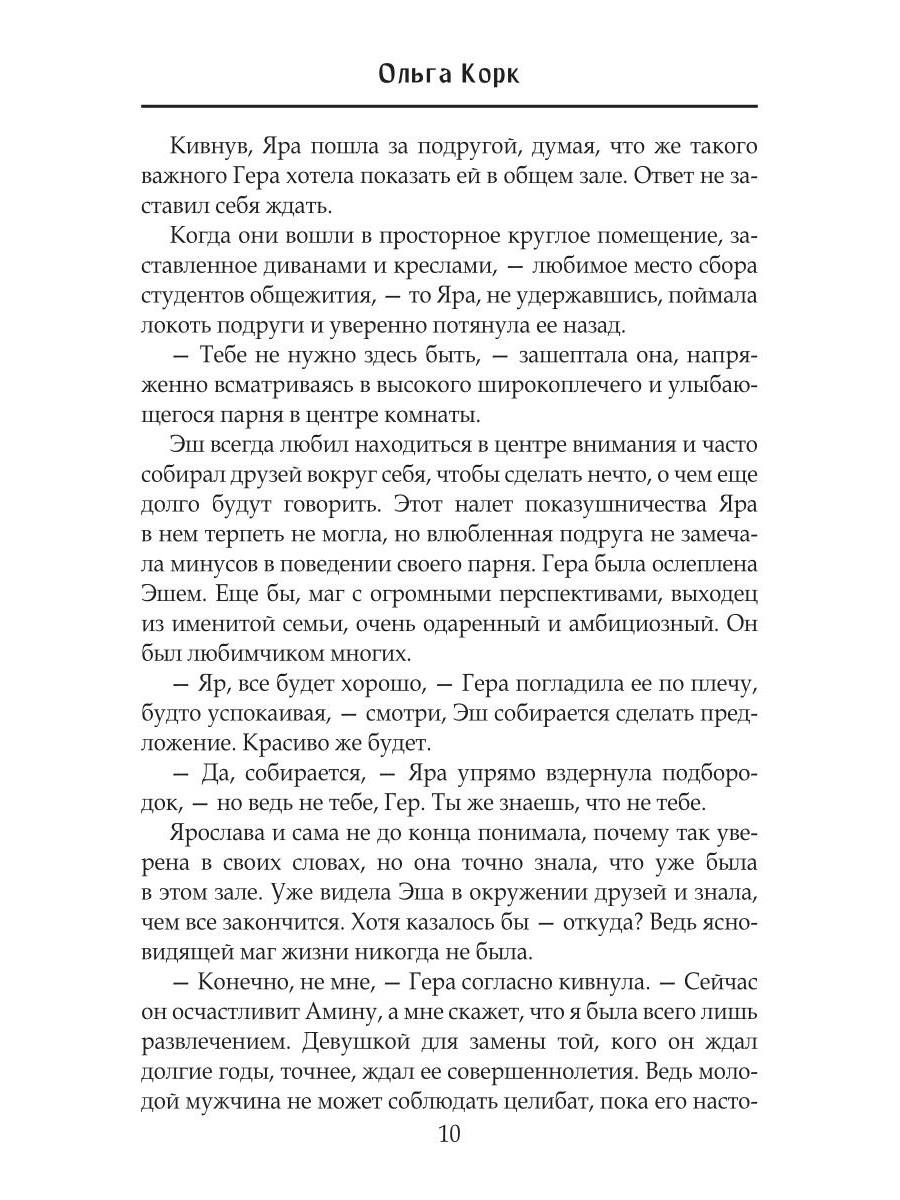 Ольга Корк

Кивнув, Яра пошла за подругой, думая, что же такого важного Гера хотела показать ей в общем зале. Ответ не заставил себя ждать.

Когда они вошли в просторное круглое помещение, заставленное диванами и креслами, — любимое место сбора студентов общежития, — то Яра, не удержавшись, поймала локоть подруги и уверенно потянула ее назад.

— Тебе не нужно здесь быть, — зашептала она, напряженно всматриваясь в высокого широкоплечего и улыбающегося парня в центре комнаты.

Эш всегда любил находиться в центре внимания и часто собирал друзей вокруг себя, чтобы сделать нечто, о чем еще долго будут говорить. Этот налет показушничества Яра в нем терпеть не могла, но влюбленная подруга не замечала минусов в поведении своего парня. Гера была ослеплена Эшем. Еще бы, маг с огромными перспективами, выходец из именитой семьи, очень одаренный и амбициозный. Он был любимчиком многих.

— Яр, все будет хорошо, — Гера погладила ее по плечу, будто успокаивая, — смотри, Эш собирается сделать предложение. Красиво же будет.

— Да, собирается, — Яра упрямо вздернула подбородок, — но ведь не тебе, Гер. Ты же знаешь, что не тебе.

Ярослава и сама не до конца понимала, почему так уверена в своих словах, но она точно знала, что уже была в этом зале. Уже видела Эша в окружении друзей и знала, чем все закончится. Хотя казалось бы — откуда? Ведь ясновидящей маг жизни никогда не была.

— Конечно, не мне, — Гера согласно кивнула. — Сейчас он осчастливит Амину, а мне скажет, что я была всего лишь развлечением. Девушкой для замены той, кого он ждал долгие годы, точнее, ждал ее совершеннолетия. Ведь молодой мужчина не может соблюдать целибат, пока его насто-

10